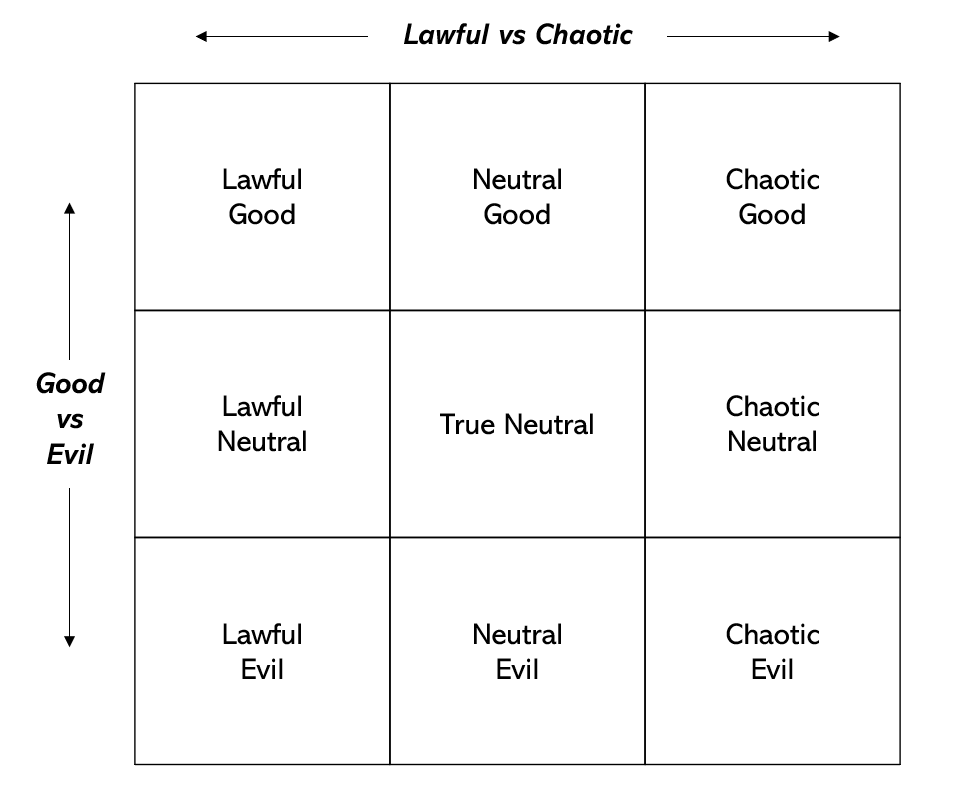 Lawful vs Chaotic

Good vs Evil

| Lawful Good | Neutral Good | Chaotic Good |
|---|---|---|
| Lawful Neutral | True Neutral | Chaotic Neutral |
| Lawful Evil | Neutral Evil | Chaotic Evil |